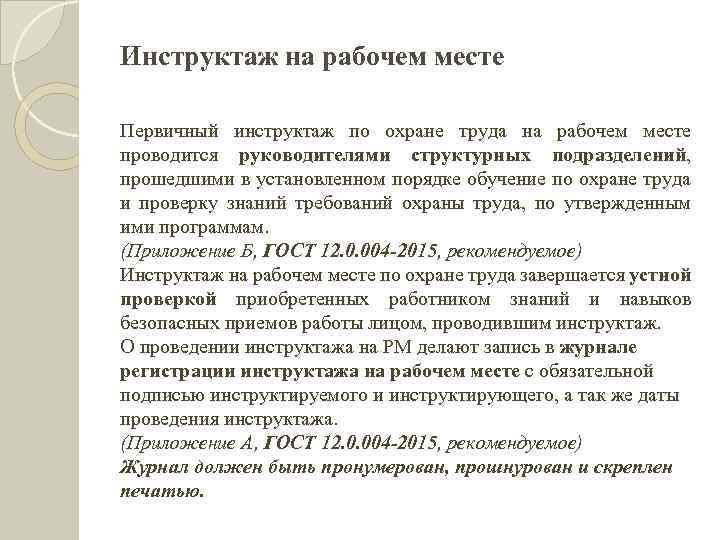 Инструктаж на рабочем месте

Первичный инструктаж по охране труда на рабочем месте проводится руководителями структурных подразделений, прошедшими в установленном порядке обучение по охране труда и проверку знаний требований охраны труда, по утвержденным ими программам.
(Приложение Б, ГОСТ 12.0.004-2015, рекомендуемое)
Инструктаж на рабочем месте по охране труда завершается устной проверкой приобретенных работником знаний и навыков безопасных приемов работы лицом, проводившим инструктаж.
О проведении инструктажа на РМ делают запись в журнале регистрации инструктажа на рабочем месте с обязательной подписью инструктируемого и инструктирующего, а так же даты проведения инструктажа.
(Приложение А, ГОСТ 12.0.004-2015, рекомендуемое)
Журнал должен быть пронумерован, прошнурован и скреплен печатью.